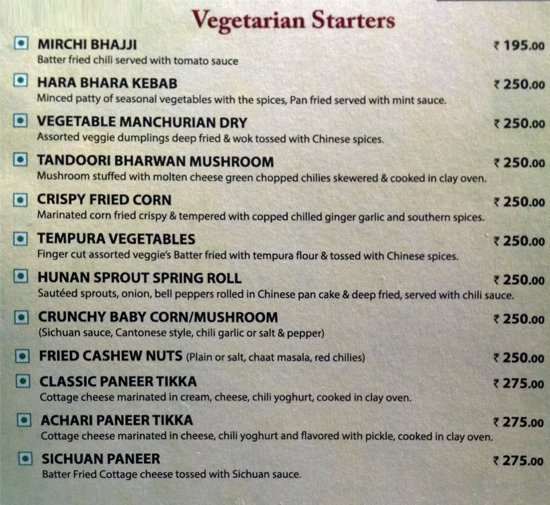 Vegetarian Starters

MIRCHI BHAJJI
₹ 195.00
Batter fried chili served with tomato sauce

HARA BHARA KEBAB
₹ 250.00
Minced patty of seasonal vegetables with the spices, Pan fried served with mint sauce.

VEGETABLE MANCHURIAN DRY
₹ 250.00
Assorted veggie dumplings deep fried & wok tossed with Chinese spices.

TANDOORI BHARWAN MUSHROOM
₹ 250.00
Mushroom stuffed with molten cheese green chopped chilies skewered & cooked in clay oven.

CRISPY FRIED CORN
₹ 250.00
Marinated corn fried crispy & tempered with copped chilled ginger garlic and southern spices.

TEMPURA VEGETABLES
₹ 250.00
Finger cut assorted veggie's Batter fried with tempura flour & tossed with Chinese spices.

HUNAN SPROUT SPRING ROLL
₹ 250.00
Sautéed sprouts, onion, bell peppers rolled in Chinese pan cake & deep fried, served with chili sauce.

CRUNCHY BABY CORN/MUSHROOM
₹ 250.00
(Sichuan sauce, Cantonese style, chili garlic or salt & pepper)

FRIED CASHEW NUTS (Plain or salt, chaat masala, red chilies)
₹ 250.00

CLASSIC PANEER TIKKA
₹ 275.00
Cottage cheese marinated in cream, cheese, chili yoghurt, cooked in clay oven.

ACHARI PANEER TIKKA
₹ 275.00
Cottage cheese marinated in cheese, chili yoghurt and flavored with pickle, cooked in clay oven.

SICHUAN PANEER
₹ 275.00
Batter Fried Cottage cheese tossed with Sichuan sauce.